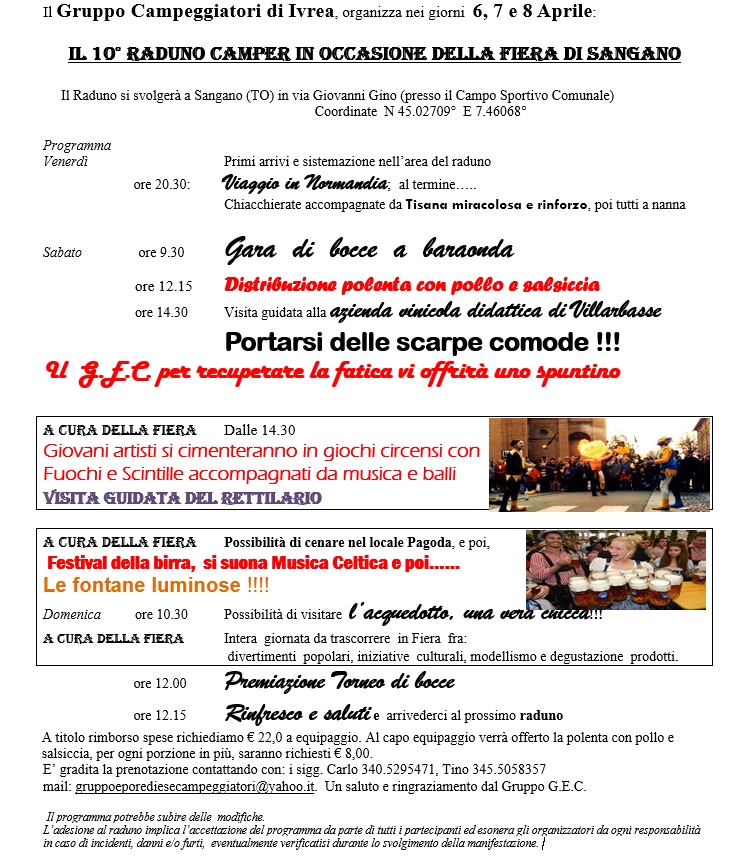 Il Gruppo Campeggiatori di Ivrea, organizza nei giorni 6, 7 e 8 Aprile:

IL 10° RADUNO CAMPER IN OCCASIONE DELLA FIERA DI SANGANO

Il Raduno si svolgerà a Sangano (TO) in via Giovanni Gino (presso il Campo Sportivo Comunale) Coordinate N 45.02709° E 7.46068°

Programma
Venerdì Primi arrivi e sistemazione nell'area del raduno
ore 20.30: Viaggio in Normandia; al termine…..
Chiacchierate accompagnate da Tisana miracolosa e rinforzo, poi tutti a nanna

Sabato ore 9.30 Gara di bocce a baraonda
ore 12.15 Distribuzione polenta con pollo e salsiccia
ore 14.30 Visita guidata alla azienda vinicola didattica di Villarbasse
Portarsi delle scarpe comode !!!
Il G.E.C. per recuperare la fatica vi offrirà uno spuntino

A CURA DELLA FIERA Dalle 14.30
Giovani artisti si cimenteranno in giochi circensi con Fuochi e Scintille accompagnati da musica e balli
VISITA GUIDATA DEL RETTILARIO

A CURA DELLA FIERA Possibilità di cenare nel locale Pagoda, e poi,
Festival della birra, si suona Musica Celtica e poi……
Le fontane luminose !!!!
Domenica ore 10.30 Possibilità di visitare l'acquedotto, una vera chicca!!!
A CURA DELLA FIERA Intera giornata da trascorrere in Fiera fra: divertimenti popolari, iniziative culturali, modellismo e degustazione prodotti.

ore 12.00 Premiazione Torneo di bocce
ore 12.15 Rinfresco e saluti e arrivederci al prossimo raduno

A titolo rimborso spese richiediamo € 22,0 a equipaggio. Al capo equipaggio verrà offerto la polenta con pollo e salsiccia, per ogni porzione in più, saranno richiesti € 8,00.
E' gradita la prenotazione contattando con: i sigg. Carlo 340.5295471, Tino 345.5058357
mail: gruppoeporediesecampeggiatori@yahoo.it. Un saluto e ringraziamento dal Gruppo G.E.C.

Il programma potrebbe subire delle modifiche.
L'adesione al raduno implica l'accettazione del programma da parte di tutti i partecipanti ed esonera gli organizzatori da ogni responsabilità in caso di incidenti, danni e/o furti, eventualmente verificatisi durante lo svolgimento della manifestazione.